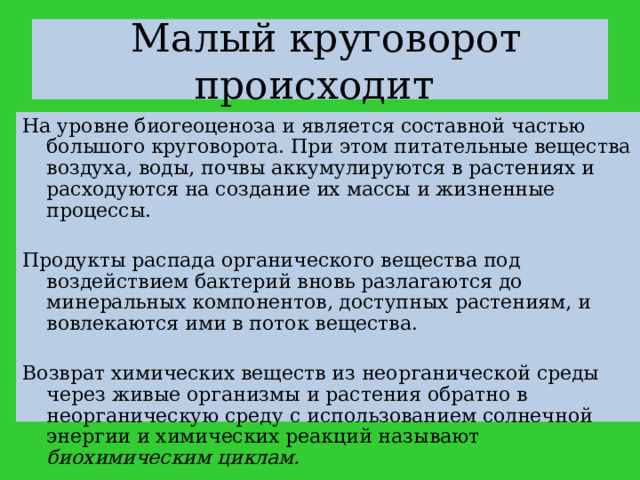 Малый круговорот происходит

На уровне биогеоценоза и является составной частью большого круговорота. При этом питательные вещества воздуха, воды, почвы аккумулируются в растениях и расходуются на создание их массы и жизненные процессы.

Продукты распада органического вещества под воздействием бактерий вновь разлагаются до минеральных компонентов, доступных растениям, и вовлекаются ими в поток вещества.

Возврат химических веществ из неорганической среды через живые организмы и растения обратно в неорганическую среду с использованием солнечной энергии и химических реакций называют биохимическим циклам.